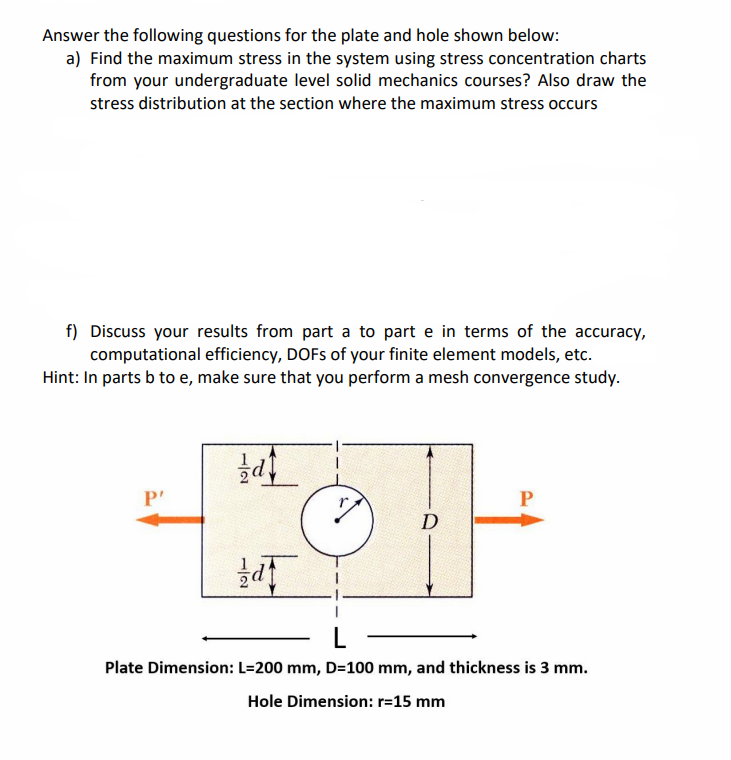 Answer the following questions for the plate and hole shown below:
a) Find the maximum stress in the system using stress concentration charts from your undergraduate level solid mechanics courses? Also draw the stress distribution at the section where the maximum stress occurs

f) Discuss your results from part a to part e in terms of the accuracy, computational efficiency, DOFs of your finite element models, etc.
Hint: In parts b to e, make sure that you perform a mesh convergence study.

$\frac{1}{2}d$

P'

r

D

P

$\frac{1}{2}d$

L

Plate Dimension: L=200 mm, D=100 mm, and thickness is 3 mm.

Hole Dimension: r=15 mm